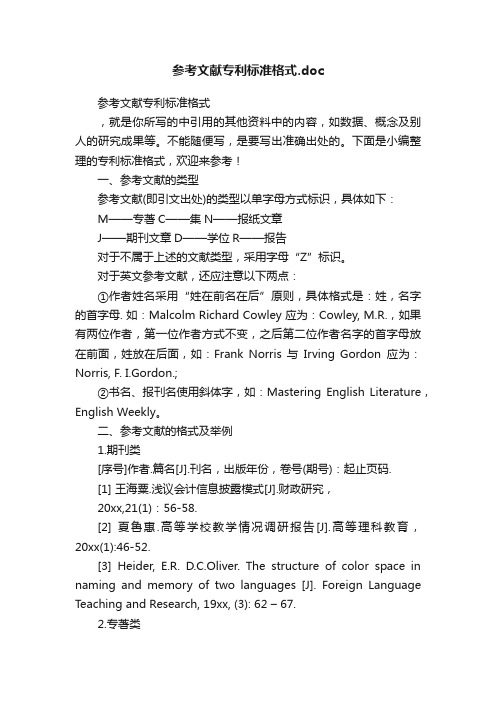 参考文献专利标准格式.doc

参考文献专利标准格式

，就是你所写的中引用的其他资料中的内容，如数据、概念及别人的研究成果等。不能随便写，是要写出准确出处的。下面是小编整理的专利标准格式，欢迎来参考！

一、参考文献的类型

参考文献(即引文出处)的类型以单字母方式标识，具体如下：

M——专著 C——集 N——报纸文章

J——期刊文章 D——学位 R——报告

对于不属于上述的文献类型，采用字母“Z”标识。

对于英文参考文献，还应注意以下两点：

①作者姓名采用“姓在前名在后”原则，具体格式是：姓，名字的首字母. 如：Malcolm Richard Cowley 应为：Cowley, M.R.，如果有两位作者，第一位作者方式不变，之后第二位作者名字的首字母放在前面，姓放在后面，如：Frank Norris 与 Irving Gordon 应为：Norris, F. I.Gordon.;

②书名、报刊名使用斜体字，如：Mastering English Literature，English Weekly。

二、参考文献的格式及举例

1.期刊类

[序号]作者.篇名[J].刊名，出版年份，卷号(期号)：起止页码.

[1] 王海粟.浅议会计信息披露模式[J].财政研究，

20xx,21(1)：56-58.

[2] 夏鲁惠.高等学校教学情况调研报告[J].高等理科教育，20xx(1):46-52.

[3] Heider, E.R. D.C.Oliver. The structure of color space in naming and memory of two languages [J]. Foreign Language Teaching and Research, 19xx, (3): 62 – 67.

2.专著类